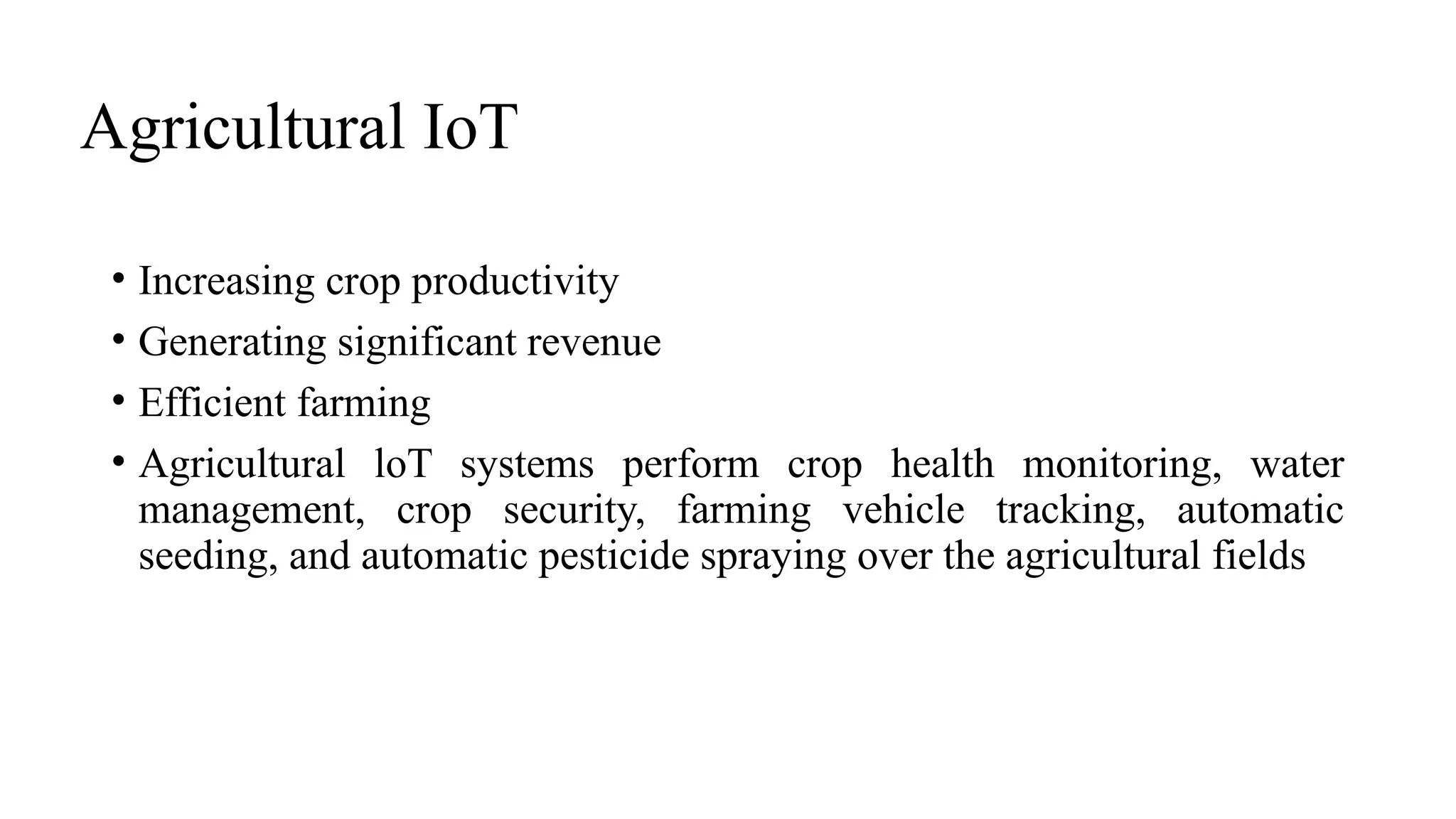 Agricultural IoT

• Increasing crop productivity
• Generating significant revenue
• Efficient farming
• Agricultural loT systems perform crop health monitoring, water management, crop security, farming vehicle tracking, automatic seeding, and automatic pesticide spraying over the agricultural fields